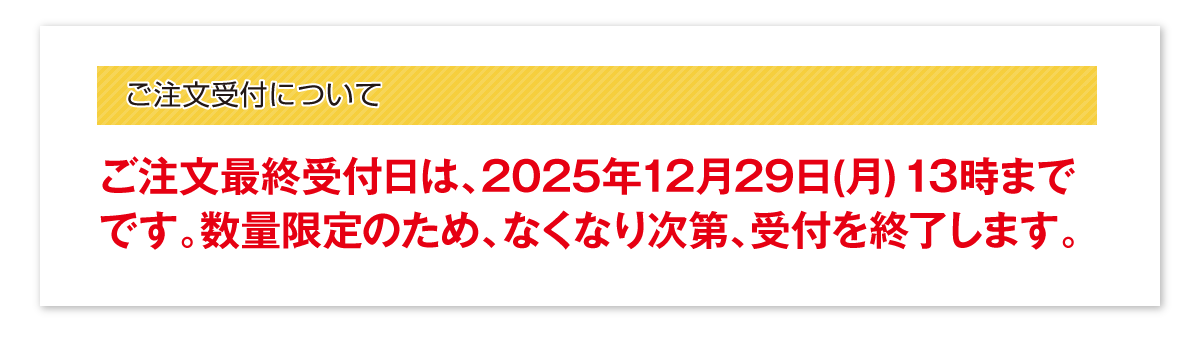 ご注文受付について

ご注文最終受付日は、2025年12月29日(月) 13時までです。数量限定のため、なくなり次第、受付を終了します。